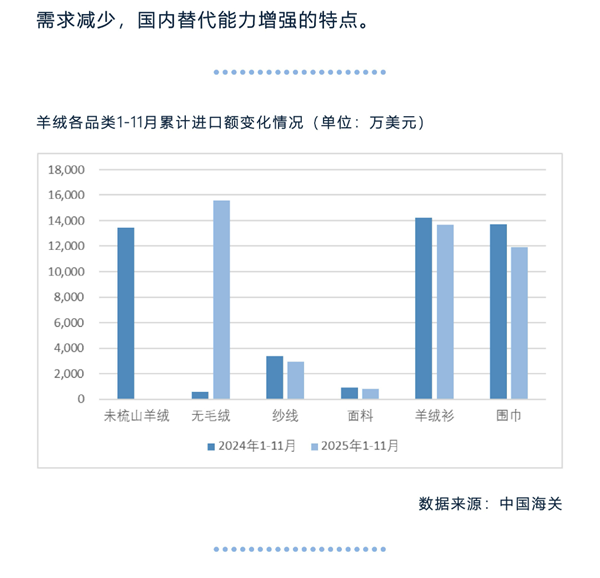 需求减少，国内替代能力增强的特点。

羊绒各品类1-11月累计进口额变化情况（单位：万美元）

18,000
16,000
14,000
12,000
10,000
8,000
6,000
4,000
2,000
0

未梳山羊绒 无毛绒 纱线 面料 羊绒衫 围巾

2024年1-11月 2025年1-11月

数据来源：中国海关